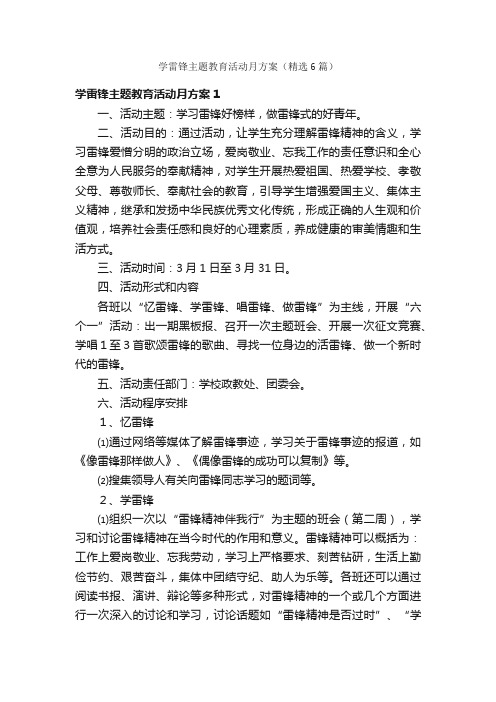 学雷锋主题教育活动月方案（精选6篇）

学雷锋主题教育活动月方案1

一、活动主题：学习雷锋好榜样，做雷锋式的好青年。

二、活动目的：通过活动，让学生充分理解雷锋精神的含义，学习雷锋爱憎分明的政治立场，爱岗敬业、忘我工作的责任意识和全心全意为人民服务的奉献精神，对学生开展热爱祖国、热爱学校、孝敬父母、尊敬师长、奉献社会的教育，引导学生增强爱国主义、集体主义精神，继承和发扬中华民族优秀文化传统，形成正确的人生观和价值观，培养社会责任感和良好的心理素质，养成健康的审美情趣和生活方式。

三、活动时间：3月1日至3月31日。

四、活动形式和内容

各班以“忆雷锋、学雷锋、唱雷锋、做雷锋”为主线，开展“六个一”活动：出一期黑板报、召开一次主题班会、开展一次征文竞赛、学唱1至3首歌颂雷锋的歌曲、寻找一位身边的活雷锋、做一个新时代的雷锋。

五、活动责任部门：学校政教处、团委会。

六、活动程序安排

1、忆雷锋

⑴通过网络等媒体了解雷锋事迹，学习关于雷锋事迹的报道，如《像雷锋那样做人》、《偶像雷锋的成功可以复制》等。

⑵搜集领导人有关向雷锋同志学习的题词等。

2、学雷锋

⑴组织一次以“雷锋精神伴我行”为主题的班会（第二周），学习和讨论雷锋精神在当今时代的作用和意义。雷锋精神可以概括为：工作上爱岗敬业、忘我劳动，学习上严格要求、刻苦钻研，生活上勤俭节约、艰苦奋斗，集体中团结守纪、助人为乐等。各班还可以通过阅读书报、演讲、辩论等多种形式，对雷锋精神的一个或几个方面进行一次深入的讨论和学习，讨论话题如“雷锋精神是否过时”、“学